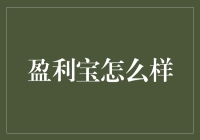 盈利宝怎么样